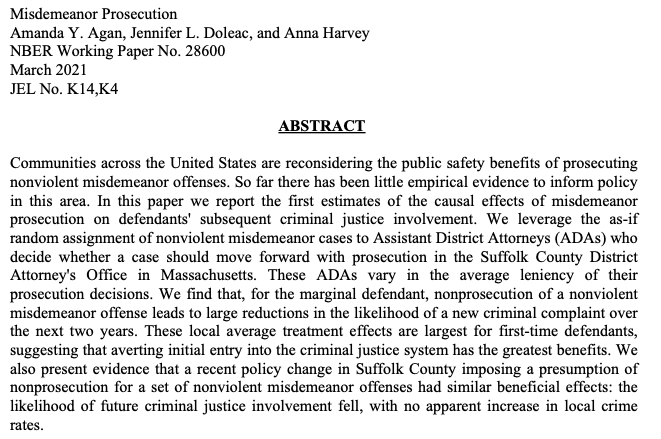 Misdemeanor Prosecution
Amanda Y. Agan, Jennifer L. Doleac, and Anna Harvey
NBER Working Paper No. 28600
March 2021
JEL No. K14,K4

ABSTRACT

Communities across the United States are reconsidering the public safety benefits of prosecuting nonviolent misdemeanor offenses. So far there has been little empirical evidence to inform policy in this area. In this paper we report the first estimates of the causal effects of misdemeanor prosecution on defendants' subsequent criminal justice involvement. We leverage the as-if random assignment of nonviolent misdemeanor cases to Assistant District Attorneys (ADAs) who decide whether a case should move forward with prosecution in the Suffolk County District Attorney's Office in Massachusetts. These ADAs vary in the average leniency of their prosecution decisions. We find that, for the marginal defendant, nonprosecution of a nonviolent misdemeanor offense leads to large reductions in the likelihood of a new criminal complaint over the next two years. These local average treatment effects are largest for first-time defendants, suggesting that averting initial entry into the criminal justice system has the greatest benefits. We also present evidence that a recent policy change in Suffolk County imposing a presumption of nonprosecution for a set of nonviolent misdemeanor offenses had similar beneficial effects: the likelihood of future criminal justice involvement fell, with no apparent increase in local crime rates.